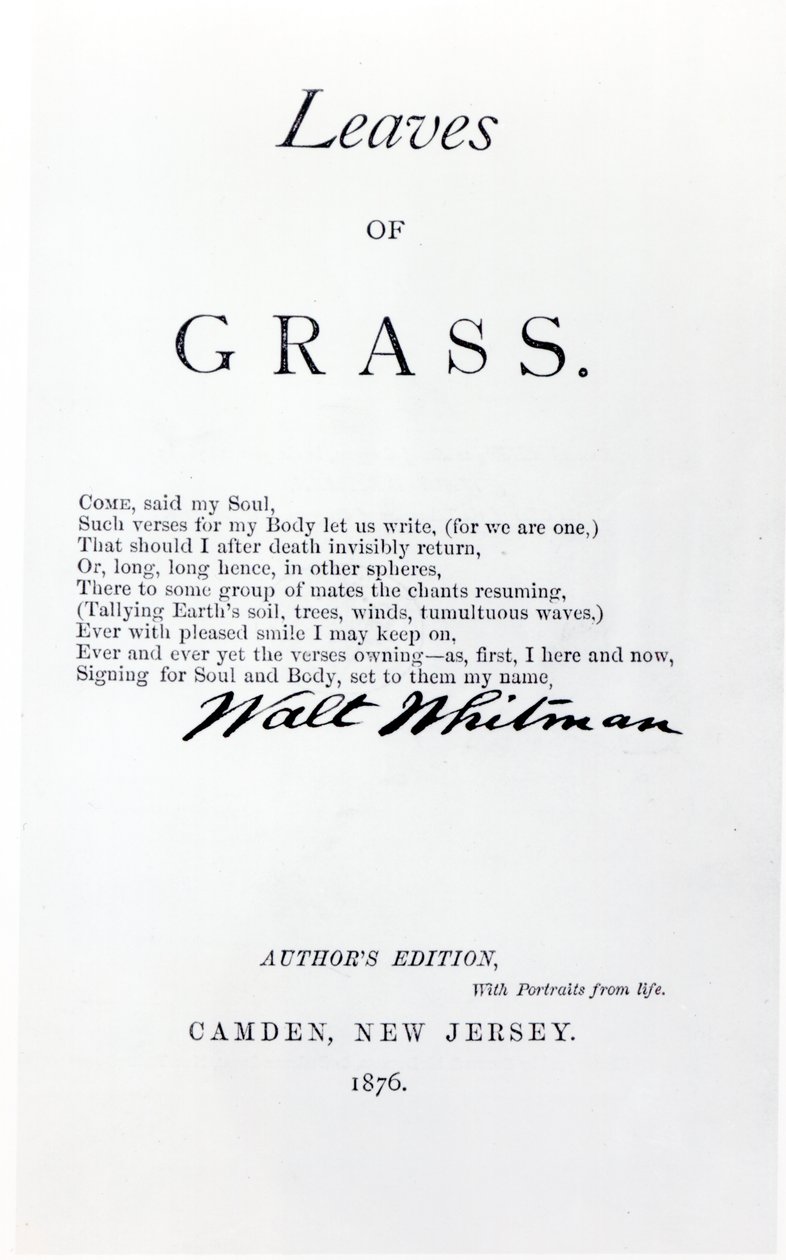 Leaves

OF

GRASS.

COME, said my Soul,
Such verses for my Body let us write, (for we are one,)
That should I after death invisibly return,
Or, long, long hence, in other spheres,
There to some group of mates the chants resuming,
(Tallying Earth's soil, trees, winds, tumultuous waves,)
Ever with pleased smile I may keep on,
Ever and ever yet the verses owning—as, first, I here and now,
Signing for Soul and Body, set to them my name,
Walt Whitman

AUTHOR'S EDITION,
With Portraits from life.

CAMDEN, NEW JERSEY.

1876.